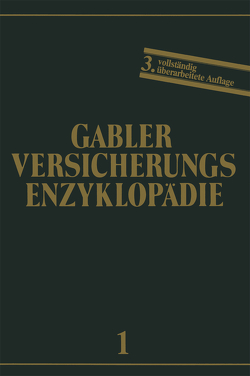 3. vollständig überarbeitete Auflage

GABLER
VERSICHERUNGS
ENZYKLOPÄDIE

1